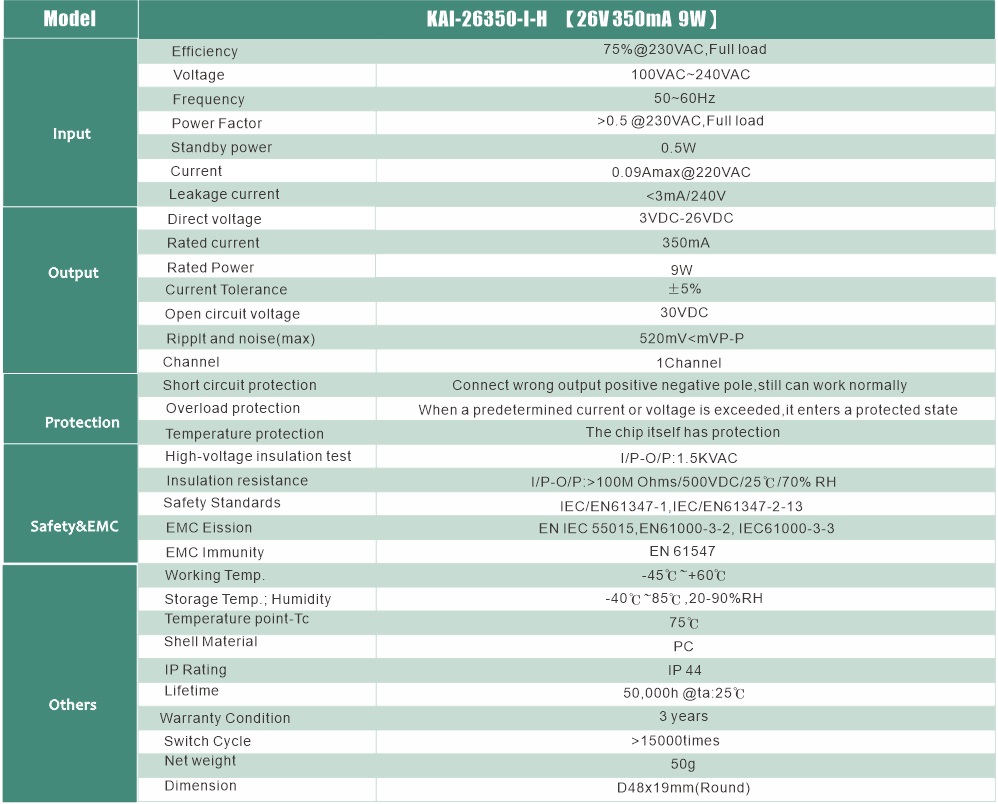 | Model | | KAI-26350-I-H 【26V 350mA 9W】 |
|---|---|---|
| Input | Efficiency | 75%@230VAC,Full load |
| | Voltage | 100VAC~240VAC |
| | Frequency | 50~60Hz |
| | Power Factor | >0.5 @230VAC,Full load |
| | Standby power | 0.5W |
| | Current | 0.09Amax@220VAC |
| | Leakage current | <3mA/240V |
| Output | Direct voltage | 3VDC-26VDC |
| | Rated current | 350mA |
| | Rated Power | 9W |
| | Current Tolerance | ±5% |
| | Open circuit voltage | 30VDC |
| | Ripplt and noise(max) | 520mV<mVP-P |
| | Channel | 1Channel |
| Protection | Short circuit protection | Connect wrong output positive negative pole,still can work normally |
| | Overload protection | When a predetermined current or voltage is exceeded,it enters a protected state |
| | Temperature protection | The chip itself has protection |
| Safety&EMC | High-voltage insulation test | I/P-O/P:1.5KVAC |
| | Insulation resistance | I/P-O/P:>100M Ohms/500VDC/25℃/70% RH |
| | Safety Standards | IEC/EN61347-1,IEC/EN61347-2-13 |
| | EMC Eission | EN IEC 55015,EN61000-3-2, IEC61000-3-3 |
| | EMC Immunity | EN 61547 |
| Others | Working Temp. | -45℃~+60℃ |
| | Storage Temp.; Humidity | -40℃~85℃,20-90%RH |
| | Temperature point-Tc | 75℃ |
| | Shell Material | PC |
| | IP Rating | IP 44 |
| | Lifetime | 50,000h @ta:25℃ |
| | Warranty Condition | 3 years |
| | Switch Cycle | >15000times |
| | Net weight | 50g |
| | Dimension | D48x19mm(Round) |